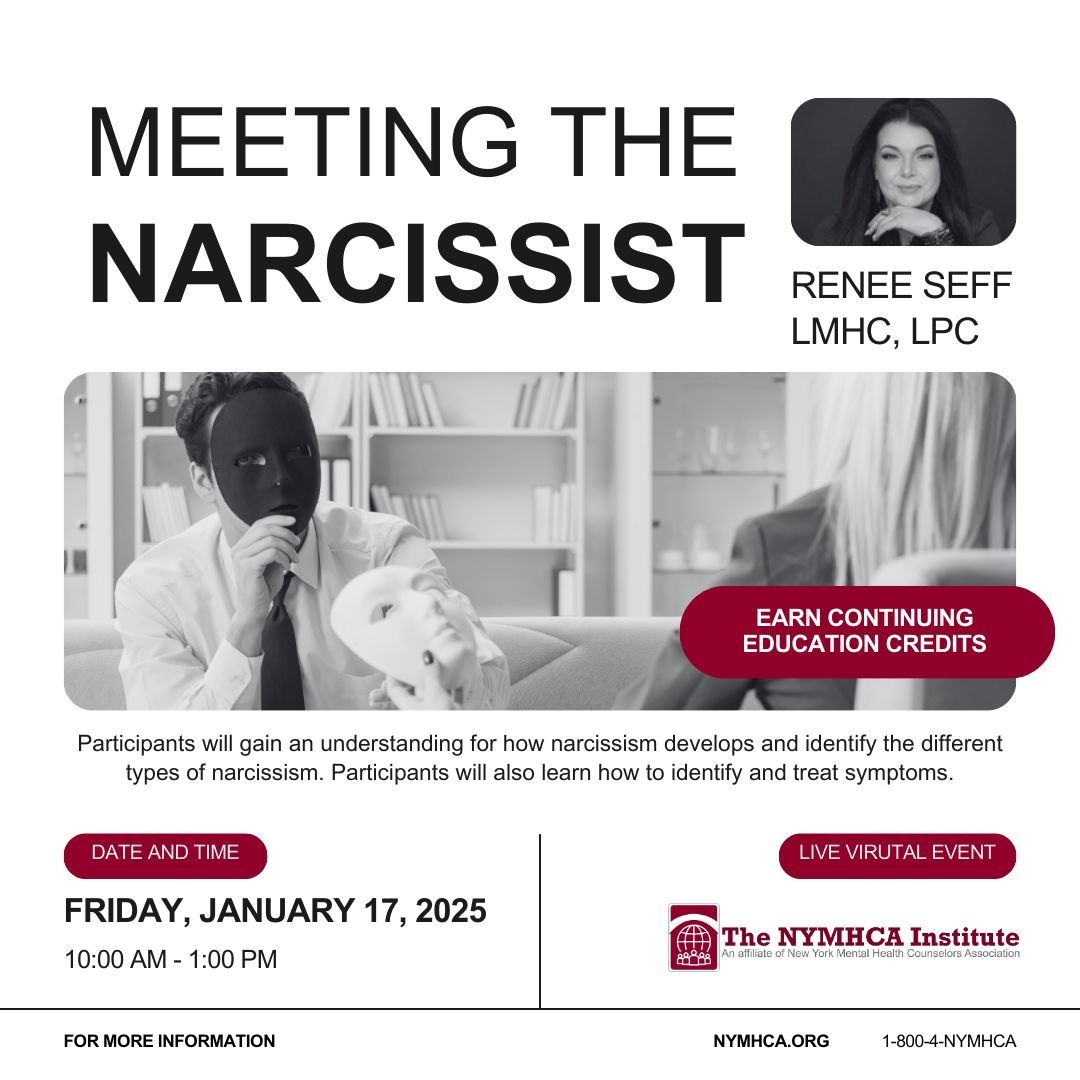 MEETING THE NARCISSIST

RENEE SEFF
LMHC, LPC

EARN CONTINUING EDUCATION CREDITS

Participants will gain an understanding for how narcissism develops and identify the different types of narcissism. Participants will also learn how to identify and treat symptoms.

DATE AND TIME

FRIDAY, JANUARY 17, 2025

10:00 AM - 1:00 PM

LIVE VIRUTAL EVENT

The NYMHCA Institute
An affiliate of New York Mental Health Counselors Association

FOR MORE INFORMATION

NYMHCA.ORG

1-800-4-NYMHCA